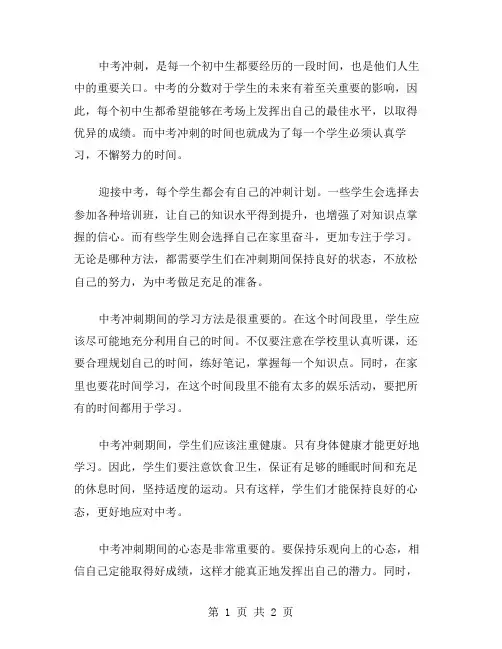 中考冲刺，是每一个初中生都要经历的一段时间，也是他们人生中的重要关口。中考的分数对于学生的未来有着至关重要的影响，因此，每个初中生都希望能够在考场上发挥出自己的最佳水平，以取得优异的成绩。而中考冲刺的时间也就成为了每一个学生必须认真学习，不懈努力的时间。

迎接中考，每个学生都会有自己的冲刺计划。一些学生会选择去参加各种培训班，让自己的知识水平得到提升，也增强了对知识点掌握的信心。而有些学生则会选择自己在家里奋斗，更加专注于学习。无论是哪种方法，都需要学生们在冲刺期间保持良好的状态，不放松自己的努力，为中考做足充足的准备。

中考冲刺期间的学习方法是很重要的。在这个时间段里，学生应该尽可能地充分利用自己的时间。不仅要注意在学校里认真听课，还要合理规划自己的时间，练好笔记，掌握每一个知识点。同时，在家里也要花时间学习，在这个时间段里不能有太多的娱乐活动，要把所有的时间都用于学习。

中考冲刺期间，学生们应该注重健康。只有身体健康才能更好地学习。因此，学生们要注意饮食卫生，保证有足够的睡眠时间和充足的休息时间，坚持适度的运动。只有这样，学生们才能保持良好的心态，更好地应对中考。

中考冲刺期间的心态是非常重要的。要保持乐观向上的心态，相信自己定能取得好成绩，这样才能真正地发挥出自己的潜力。同时，

第 1 页 共 2 页